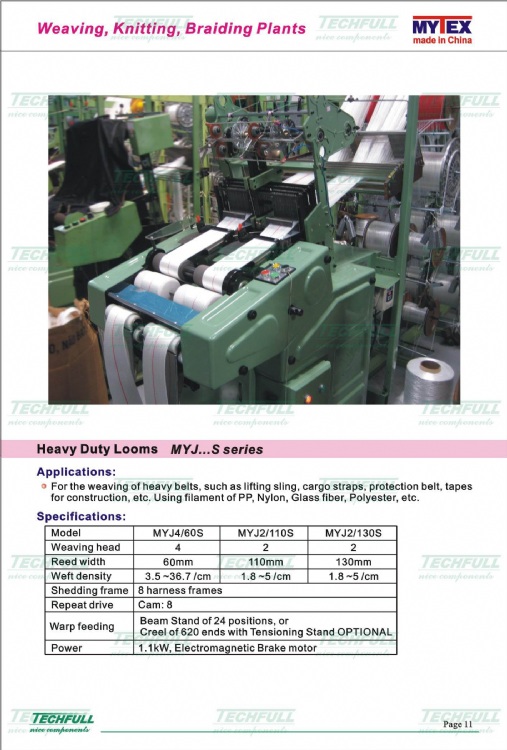 Weaving, Knitting, Braiding Plants

TECHFULL
nice components

MYTEX
made in China

Heavy Duty Looms MYJ...S series

Applications:

For the weaving of heavy belts, such as lifting sling, cargo straps, protection belt, tapes for construction, etc. Using filament of PP, Nylon, Glass fiber, Polyester, etc.

Specifications:

| Model | MYJ4/60S | MYJ2/110S | MYJ2/130S |
|---|---|---|---|
| Weaving head | 4 | 2 | 2 |
| Reed width | 60mm | 110mm | 130mm |
| Weft density | 3.5 ~36.7 /cm | 1.8 ~5 /cm | 1.8 ~5 /cm |
| Shedding frame | 8 harness frames | | |
| Repeat drive | Cam: 8 | | |
| Warp feeding | Beam Stand of 24 positions, or Creel of 620 ends with Tensioning Stand OPTIONAL | | |
| Power | 1.1kW, Electromagnetic Brake motor | | |

TECHFULL
nice components

Page 11